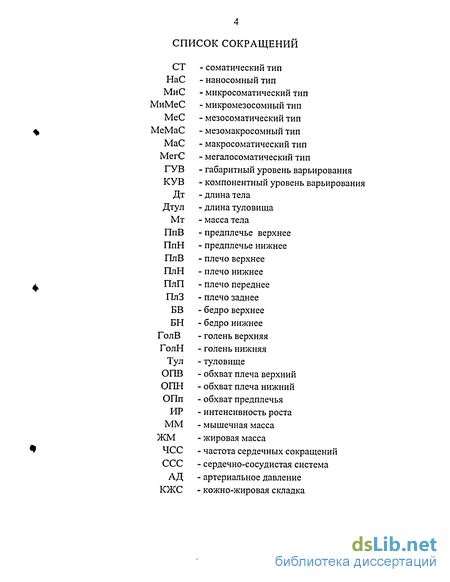 4

СПИСОК СОКРАЩЕНИЙ

СТ - соматический тип
НаС - наносомный тип
МиС - микросоматический тип
МиМеС - микромезосомный тип
МеС - мезосоматический тип
МеМаС - мезомакросомный тип
МаС - макросоматический тип
МегС - мегалосоматический тип
ГУВ - габаритный уровень варьирования
КУВ - компонентный уровень варьирования
Дт - длина тела
Дтул - длина туловища
Мт - масса тела
ПпВ - предплечье верхнее
ПпН - предплечье нижнее
ПлВ - плечо верхнее
ПлН - плечо нижнее
ПлП - плечо переднее
ПлЗ - плечо заднее
БВ - бедро верхнее
БН - бедро нижнее
ГолВ - голень верхняя
ГолН - голень нижняя
Тул - туловище
ОПВ - обхват плеча верхний
ОПН - обхват плеча нижний
ОПп - обхват предплечья
ИР - интенсивность роста
ММ - мышечная масса
ЖМ - жировая масса
ЧСС - частота сердечных сокращений
ССС - сердечно-сосудистая система
АД - артериальное давление
КЖС - кожно-жировая складка

dsLib.net
библиотека диссертаций